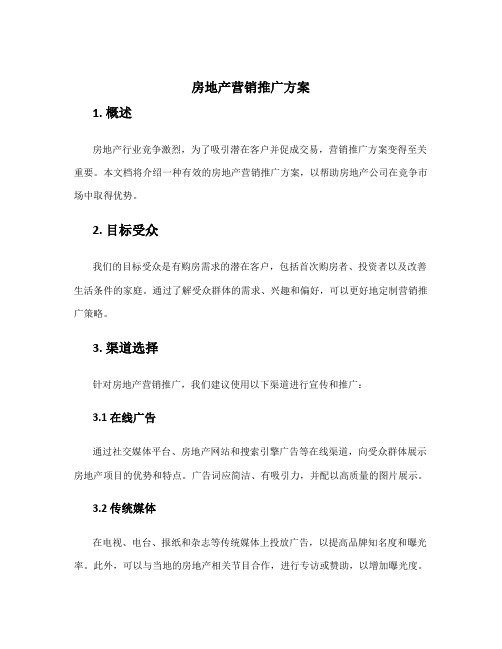 房地产营销推广方案

1. 概述

房地产行业竞争激烈，为了吸引潜在客户并促成交易，营销推广方案变得至关重要。本文档将介绍一种有效的房地产营销推广方案，以帮助房地产公司在竞争市场中取得优势。

2. 目标受众

我们的目标受众是有购房需求的潜在客户，包括首次购房者、投资者以及改善生活条件的家庭。通过了解受众群体的需求、兴趣和偏好，可以更好地定制营销推广策略。

3. 渠道选择

针对房地产营销推广，我们建议使用以下渠道进行宣传和推广：

3.1 在线广告

通过社交媒体平台、房地产网站和搜索引擎广告等在线渠道，向受众群体展示房地产项目的优势和特点。广告词应简洁、有吸引力，并配以高质量的图片展示。

3.2 传统媒体

在电视、电台、报纸和杂志等传统媒体上投放广告，以提高品牌知名度和曝光率。此外，可以与当地的房地产相关节目合作，进行专访或赞助，以增加曝光度。